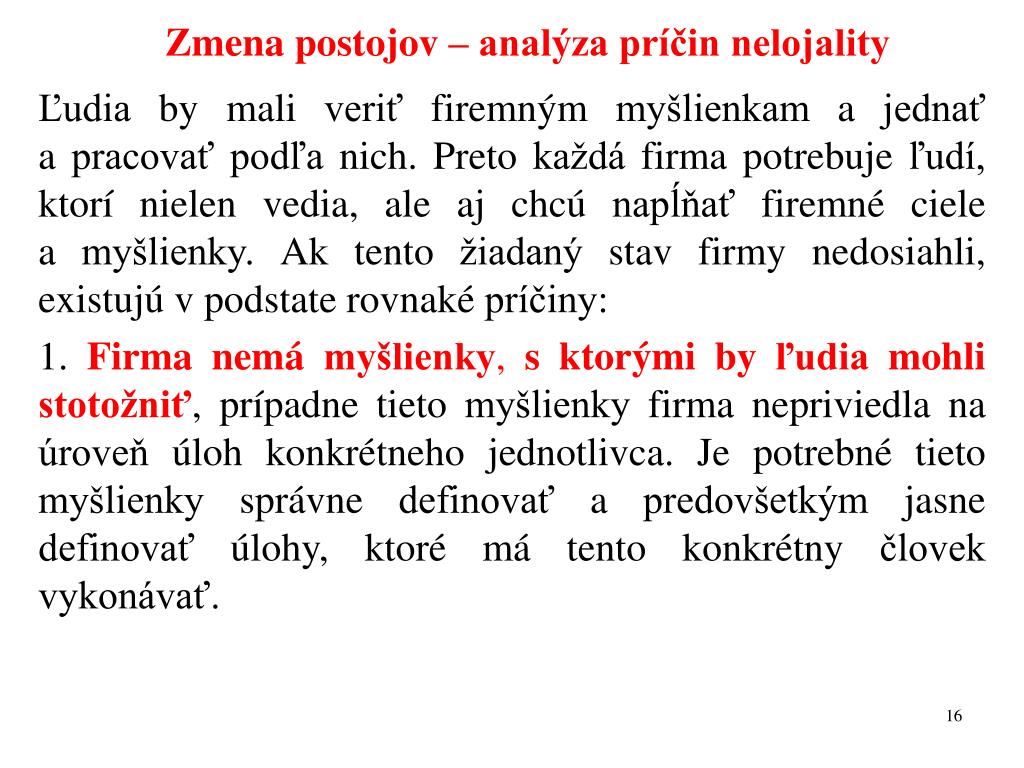 Zmena postojov – analýza príčin nelojality

Ľudia by mali veriť firemným myšlienkam a jednať a pracovať podľa nich. Preto každá firma potrebuje ľudí, ktorí nielen vedia, ale aj chcú napĺňať firemné ciele a myšlienky. Ak tento žiadaný stav firmy nedosiahli, existujú v podstate rovnaké príčiny:

1. Firma nemá myšlienky, s ktorými by ľudia mohli stotožniť, prípadne tieto myšlienky firma nepriviedla na úroveň úloh konkrétneho jednotlivca. Je potrebné tieto myšlienky správne definovať a predovšetkým jasne definovať úlohy, ktoré má tento konkrétny človek vykonávať.

16